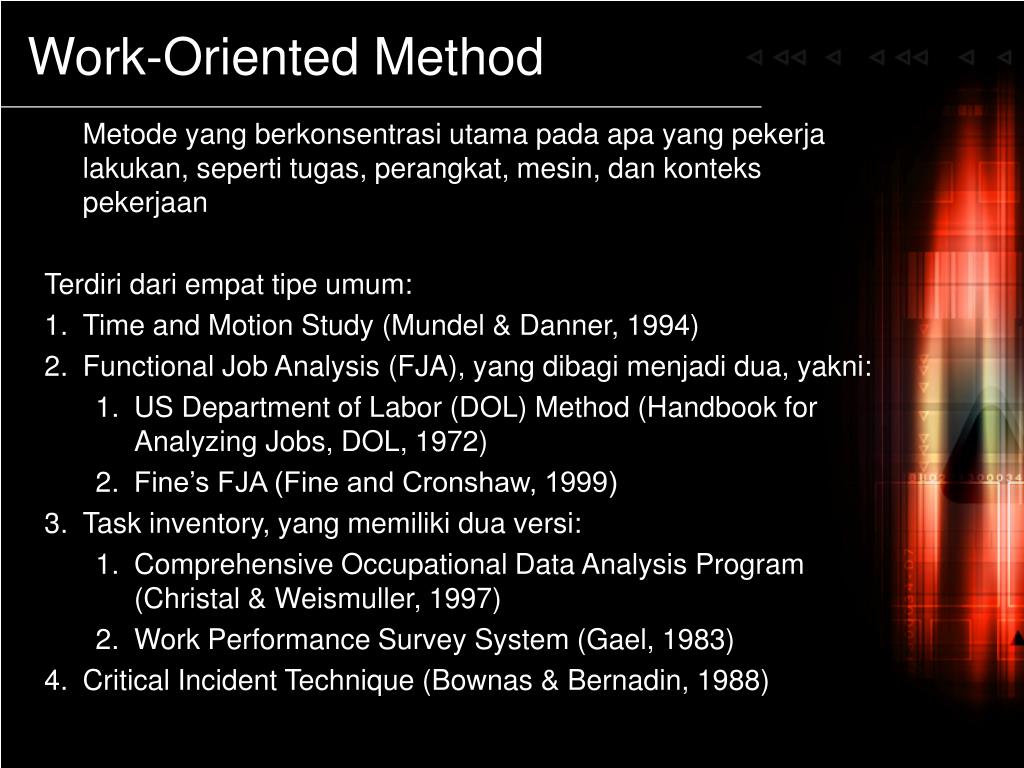 Work-Oriented Method

Metode yang berkonsentrasi utama pada apa yang pekerja lakukan, seperti tugas, perangkat, mesin, dan konteks pekerjaan

Terdiri dari empat tipe umum:

1. Time and Motion Study (Mundel & Danner, 1994)
2. Functional Job Analysis (FJA), yang dibagi menjadi dua, yakni:
   1. US Department of Labor (DOL) Method (Handbook for Analyzing Jobs, DOL, 1972)
   2. Fine’s FJA (Fine and Cronshaw, 1999)
3. Task inventory, yang memiliki dua versi:
   1. Comprehensive Occupational Data Analysis Program (Christal & Weismuller, 1997)
   2. Work Performance Survey System (Gael, 1983)
4. Critical Incident Technique (Bownas & Bernadin, 1988)